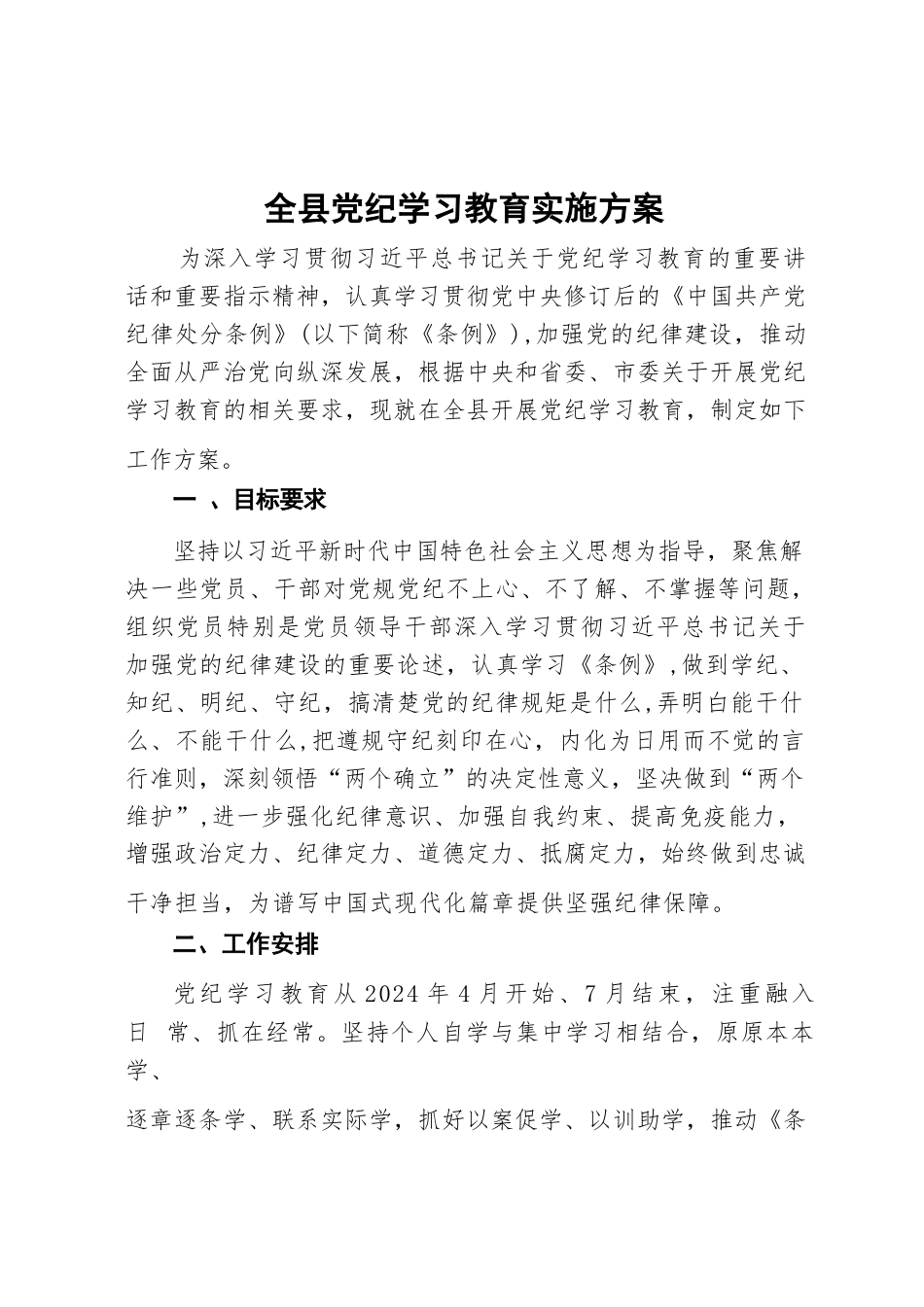 全县党纪学习教育实施方案

为深入学习贯彻习近平总书记关于党纪学习教育的重要讲话和重要指示精神，认真学习贯彻党中央修订后的《中国共产党纪律处分条例》（以下简称《条例》），加强党的纪律建设，推动全面从严治党向纵深发展，根据中央和省委、市委关于开展党纪学习教育的相关要求，现就在全县开展党纪学习教育，制定如下工作方案。

一 、目标要求

坚持以习近平新时代中国特色社会主义思想为指导，聚焦解决一些党员、干部对党规党纪不上心、不了解、不掌握等问题，组织党员特别是党员领导干部深入学习贯彻习近平总书记关于加强党的纪律建设的重要论述，认真学习《条例》，做到学纪、知纪、明纪、守纪，搞清楚党的纪律规矩是什么，弄明白能干什么、不能干什么，把遵规守纪刻印在心，内化为日用而不觉的言行准则，深刻领悟“两个确立”的决定性意义，坚决做到“两个维护”，进一步强化纪律意识、加强自我约束、提高免疫能力，增强政治定力、纪律定力、道德定力、抵腐定力，始终做到忠诚干净担当，为谱写中国式现代化篇章提供坚强纪律保障。

二、工作安排

党纪学习教育从2024年4月开始、7月结束，注重融入日 常、抓在经常。坚持个人自学与集中学习相结合，原原本本学、

逐章逐条学、联系实际学，抓好以案促学、以训助学，推动《条